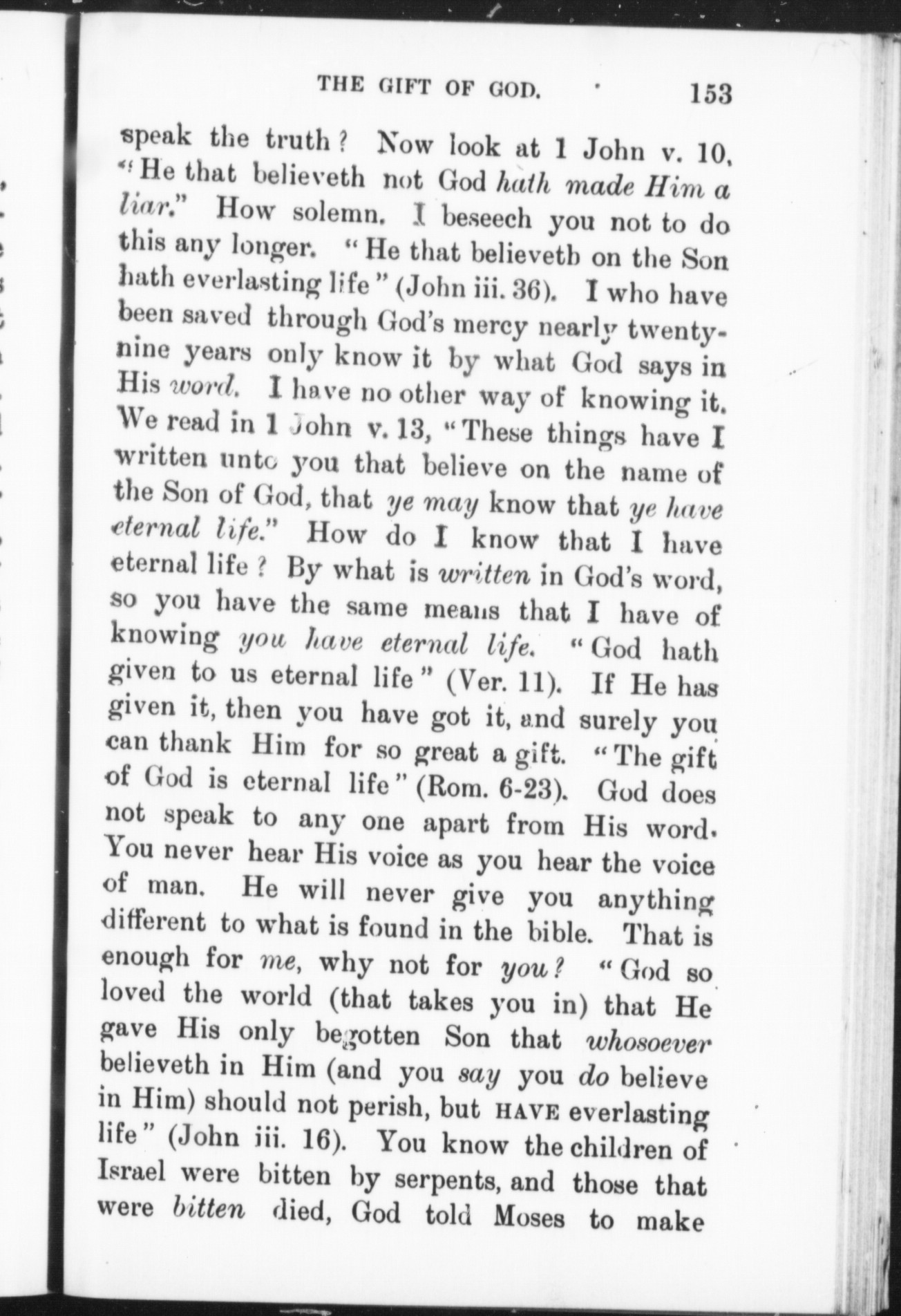 THE GIFT OF GOD. 153

speak the truth? Now look at 1 John v. 10, "He that believeth not God hath made Him a liar." How solemn. I beseech you not to do this any longer. "He that believeth on the Son hath everlasting life" (John iii. 36). I who have been saved through God's mercy nearly twenty-nine years only know it by what God says in His word. I have no other way of knowing it. We read in 1 John v. 13, "These things have I written unto you that believe on the name of the Son of God, that ye may know that ye have eternal life." How do I know that I have eternal life? By what is written in God's word, so you have the same means that I have of knowing you have eternal life. "God hath given to us eternal life" (Ver. 11). If He has given it, then you have got it, and surely you can thank Him for so great a gift. "The gift of God is eternal life" (Rom. 6-23). God does not speak to any one apart from His word. You never hear His voice as you hear the voice of man. He will never give you anything different to what is found in the bible. That is enough for me, why not for you? "God so loved the world (that takes you in) that He gave His only begotten Son that whosoever believeth in Him (and you say you do believe in Him) should not perish, but HAVE everlasting life" (John iii. 16). You know the children of Israel were bitten by serpents, and those that were bitten died, God told Moses to make